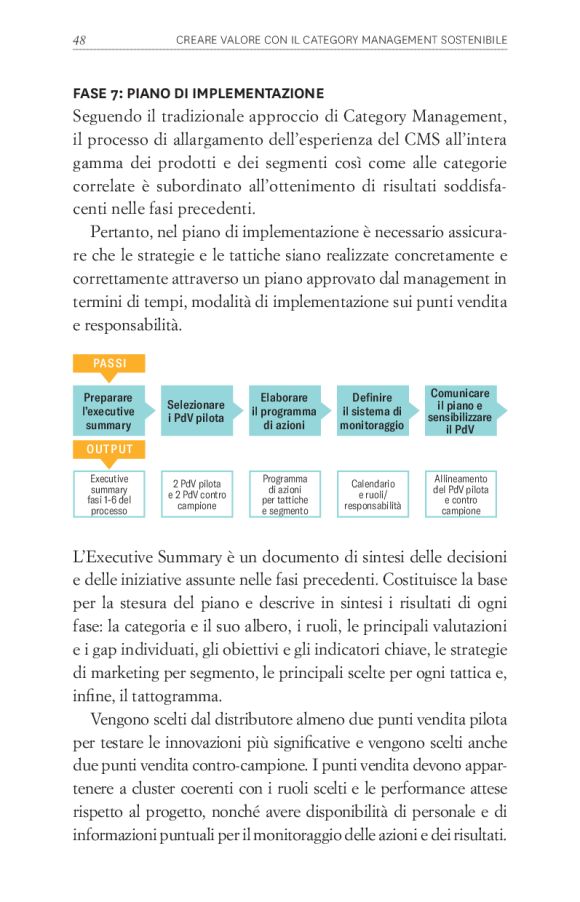 48 CREARE VALORE CON IL CATEGORY MANAGEMENT SOSTENIBILE

FASE 7: PIANO DI IMPLEMENTAZIONE

Seguendo il tradizionale approccio di Category Management, il processo di allargamento dell'esperienza del CMS all'intera gamma dei prodotti e dei segmenti così come alle categorie correlate è subordinato all'ottenimento di risultati soddisfacenti nelle fasi precedenti.

Pertanto, nel piano di implementazione è necessario assicurare che le strategie e le tattiche siano realizzate concretamente e correttamente attraverso un piano approvato dal management in termini di tempi, modalità di implementazione sui punti vendita e responsabilità.

PASSI

Preparare l'executive summary

Selezionare i PdV pilota

Elaborare il programma di azioni

Definire il sistema di monitoraggio

Comunicare il piano e sensibilizzare il PdV

OUTPUT

Executive summary fasi 1-6 del processo

2 PdV pilota e 2 PdV contro campione

Programma di azioni per tattiche e segmento

Calendario e ruoli/ responsabilità

Allineamento del PdV pilota e contro campione

L'Executive Summary è un documento di sintesi delle decisioni e delle iniziative assunte nelle fasi precedenti. Costituisce la base per la stesura del piano e descrive in sintesi i risultati di ogni fase: la categoria e il suo albero, i ruoli, le principali valutazioni e i gap individuati, gli obiettivi e gli indicatori chiave, le strategie di marketing per segmento, le principali scelte per ogni tattica e, infine, il tattogramma.

Vengono scelti dal distributore almeno due punti vendita pilota per testare le innovazioni più significative e vengono scelti anche due punti vendita contro-campione. I punti vendita devono appartenere a cluster coerenti con i ruoli scelti e le performance attese rispetto al progetto, nonché avere disponibilità di personale e di informazioni puntuali per il monitoraggio delle azioni e dei risultati.